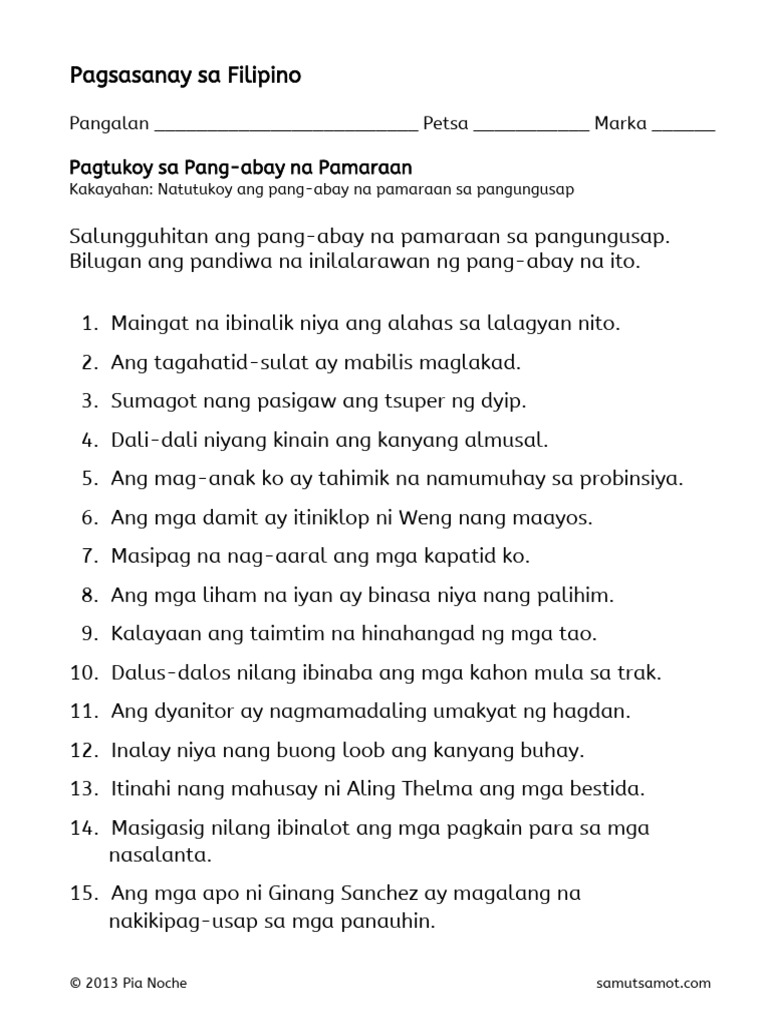 Pagsasanay sa Filipino

Pangalan ___________________________ Petsa ____________ Marka _______

Pagtukoy sa Pang-abay na Pamaraan
Kakayahan: Natutukoy ang pang-abay na pamaraan sa pangungusap

Salungguhitan ang pang-abay na pamaraan sa pangungusap. Bilugan ang pandiwa na inilalarawan ng pang-abay na ito.

1. Maingat na ibinalik niya ang alahas sa lalagyan nito.
2. Ang tagahatid-sulat ay mabilis maglakad.
3. Sumagot nang pasigaw ang tsuper ng dyip.
4. Dali-dali niyang kinain ang kanyang almusal.
5. Ang mag-anak ko ay tahimik na namumuhay sa probinsiya.
6. Ang mga damit ay itiniklop ni Weng nang maayos.
7. Masipag na nag-aaral ang mga kapatid ko.
8. Ang mga liham na iyan ay binasa niya nang palihim.
9. Kalayaan ang taimtim na hinahangad ng mga tao.
10. Dalus-dalos nilang ibinaba ang mga kahon mula sa trak.
11. Ang dyanitor ay nagmamadaling umakyat ng hagdan.
12. Inalay niya nang buong loob ang kanyang buhay.
13. Itinahi nang mahusay ni Aling Thelma ang mga bestida.
14. Masigasig nilang ibinalot ang mga pagkain para sa mga nasalanta.
15. Ang mga apo ni Ginang Sanchez ay magalang na nakikipag-usap sa mga panauhin.

© 2013 Pia Noche
samutsamot.com